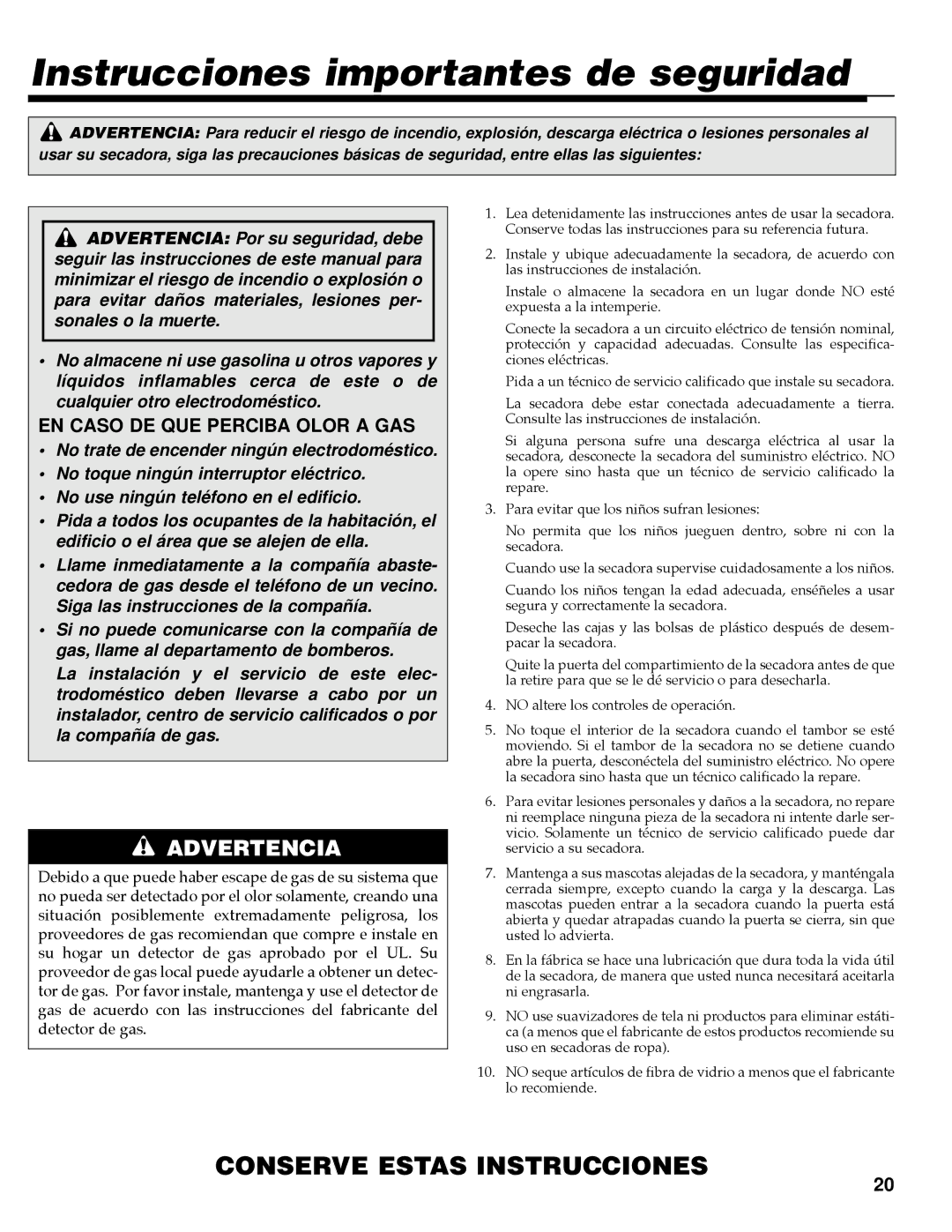 Instrucciones importantes de seguridad

ADVERTENCIA: Para reducir el riesgo de incendio, explosión, descarga eléctrica o lesiones personales al usar su secadora, siga las precauciones básicas de seguridad, entre ellas las siguientes:

ADVERTENCIA: Por su seguridad, debe seguir las instrucciones de este manual para minimizar el riesgo de incendio o explosión o para evitar daños materiales, lesiones personales o la muerte.

• No almacene ni use gasolina u otros vapores y líquidos inflamables cerca de este o de cualquier otro electrodoméstico.

EN CASO DE QUE PERCIBA OLOR A GAS

• No trate de encender ningún electrodoméstico.
• No toque ningún interruptor eléctrico.
• No use ningún teléfono en el edificio.
• Pida a todos los ocupantes de la habitación, el edificio o el área que se alejen de ella.
• Llame inmediatamente a la compañía abastecedora de gas desde el teléfono de un vecino. Siga las instrucciones de la compañía.
• Si no puede comunicarse con la compañía de gas, llame al departamento de bomberos.

La instalación y el servicio de este electrodoméstico deben llevarse a cabo por un instalador, centro de servicio calificados o por la compañía de gas.

ADVERTENCIA

Debido a que puede haber escape de gas de su sistema que no pueda ser detectado por el olor solamente, creando una situación posiblemente extremadamente peligrosa, los proveedores de gas recomiendan que compre e instale en su hogar un detector de gas aprobado por el UL. Su proveedor de gas local puede ayudarle a obtener un detector de gas. Por favor instale, mantenga y use el detector de gas de acuerdo con las instrucciones del fabricante del detector de gas.

1. Lea detenidamente las instrucciones antes de usar la secadora. Conserve todas las instrucciones para su referencia futura.

2. Instale y ubique adecuadamente la secadora, de acuerdo con las instrucciones de instalación.

Instale o almacene la secadora en un lugar donde NO esté expuesta a la intemperie.

Conecte la secadora a un circuito eléctrico de tensión nominal, protección y capacidad adecuadas. Consulte las especificaciones eléctricas.

Pida a un técnico de servicio calificado que instale su secadora.

La secadora debe estar conectada adecuadamente a tierra. Consulte las instrucciones de instalación.

Si alguna persona sufre una descarga eléctrica al usar la secadora, desconecte la secadora del suministro eléctrico. NO la opere sino hasta que un técnico de servicio calificado la repare.

3. Para evitar que los niños sufran lesiones:

No permita que los niños jueguen dentro, sobre ni con la secadora.

Cuando use la secadora supervise cuidadosamente a los niños.

Cuando los niños tengan la edad adecuada, enséñeles a usar segura y correctamente la secadora.

Deseche las cajas y las bolsas de plástico después de desempacar la secadora.

Quite la puerta del compartimiento de la secadora antes de que la retire para que se le dé servicio o para desecharla.

4. NO altere los controles de operación.

5. No toque el interior de la secadora cuando el tambor se esté moviendo. Si el tambor de la secadora no se detiene cuando abre la puerta, desconéctela del suministro eléctrico. No opere la secadora sino hasta que un técnico calificado la repare.

6. Para evitar lesiones personales y daños a la secadora, no repare ni reemplace ninguna pieza de la secadora ni intente darle servicio. Solamente un técnico de servicio calificado puede dar servicio a su secadora.

7. Mantenga a sus mascotas alejadas de la secadora, y manténgala cerrada siempre, excepto cuando la carga y la descarga. Las mascotas pueden entrar a la secadora cuando la puerta está abierta y quedar atrapadas cuando la puerta se cierra, sin que usted lo advierta.

8. En la fábrica se hace una lubricación que dura toda la vida útil de la secadora, de manera que usted nunca necesitará aceitarla ni engrasarla.

9. NO use suavizadores de tela ni productos para eliminar estática (a menos que el fabricante de estos productos recomiende su uso en secadoras de ropa).

10. NO seque artículos de fibra de vidrio a menos que el fabricante lo recomiende.

CONSERVE ESTAS INSTRUCCIONES

20